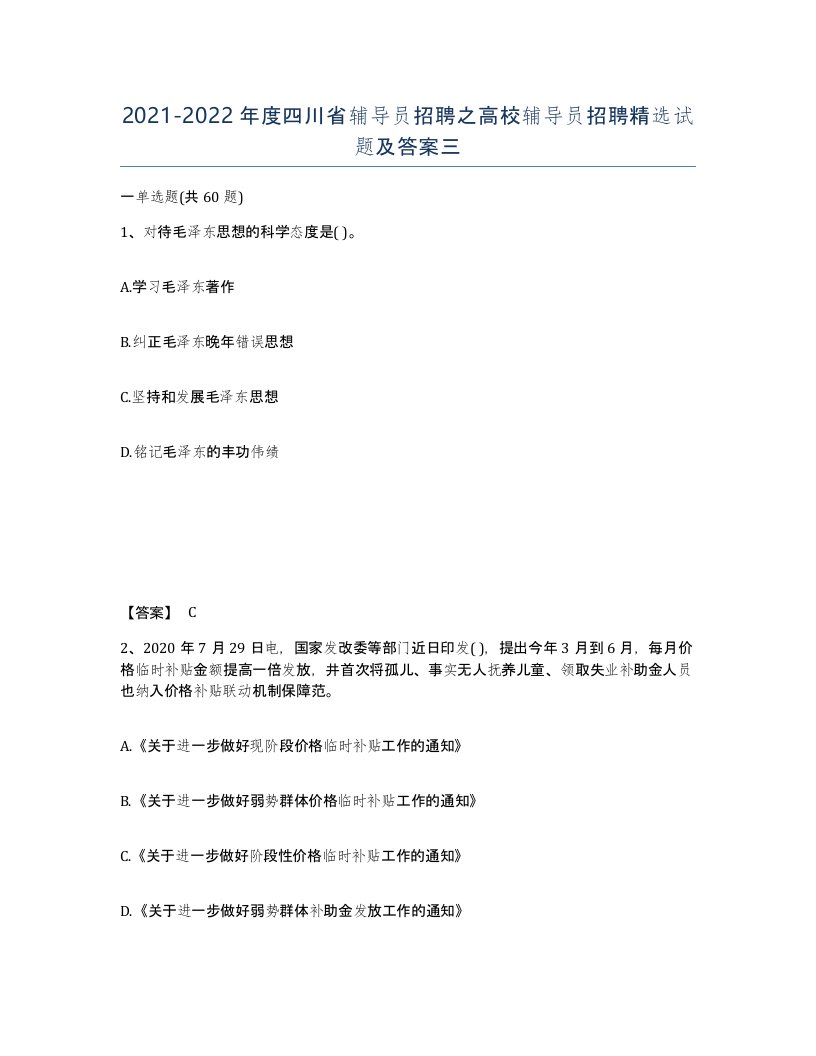 2021-2022年度四川省辅导员招聘之高校辅导员招聘精选试题及答案三

一单选题(共60题)

1、对待毛泽东思想的科学态度是( )。

A.学习毛泽东著作

B.纠正毛泽东晚年错误思想

C.坚持和发展毛泽东思想

D.铭记毛泽东的丰功伟绩

【答案】 C

2、2020年7月29日电，国家发改委等部门近日印发( )，提出今年3月到6月，每月价格临时补贴金额提高一倍发放，并首次将孤儿、事实无人抚养儿童、领取失业补助金人员也纳入价格补贴联动机制保障范。

A.《关于进一步做好现阶段价格临时补贴工作的通知》

B.《关于进一步做好弱势群体价格临时补贴工作的通知》

C.《关于进一步做好阶段性价格临时补贴工作的通知》

D.《关于进一步做好弱势群体补助金发放工作的通知》